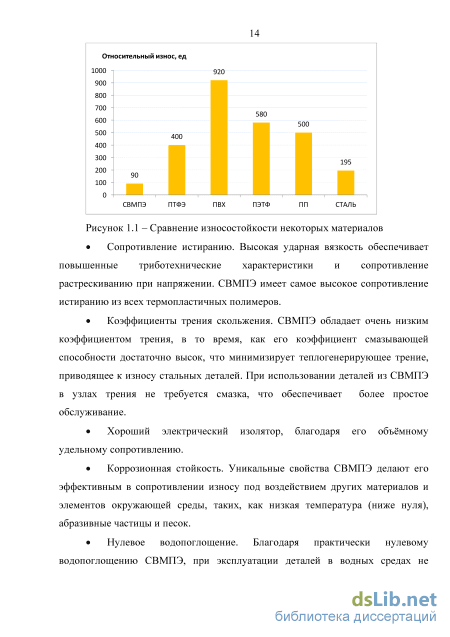 14

Относительный износ, ед

1000
900
800
700
600
500
400
300
200
100
0

90
400
920
580
500
195

СВМПЭ
ПТФЭ
ПВХ
ПЭТФ
ПП
СТАЛЬ

Рисунок 1.1 – Сравнение износостойкости некоторых материалов

• Сопротивление истиранию. Высокая ударная вязкость обеспечивает повышенные триботехнические характеристики и сопротивление растрескиванию при напряжении. СВМПЭ имеет самое высокое сопротивление истиранию из всех термопластичных полимеров.

• Коэффициенты трения скольжения. СВМПЭ обладает очень низким коэффициентом трения, в то время, как его коэффициент смазывающей способности достаточно высок, что минимизирует теплогенерирующее трение, приводящее к износу стальных деталей. При использовании деталей из СВМПЭ в узлах трения не требуется смазка, что обеспечивает более простое обслуживание.

• Хороший электрический изолятор, благодаря его объёмному удельному сопротивлению.

• Коррозионная стойкость. Уникальные свойства СВМПЭ делают его эффективным в сопротивлении износу под воздействием других материалов и элементов окружающей среды, таких, как низкая температура (ниже нуля), абразивные частицы и песок.

• Нулевое водопоглощение. Благодаря практически нулевому водопоглощению СВМПЭ, при эксплуатации деталей в водных средах не

dsLib.net
библиотека диссертаций